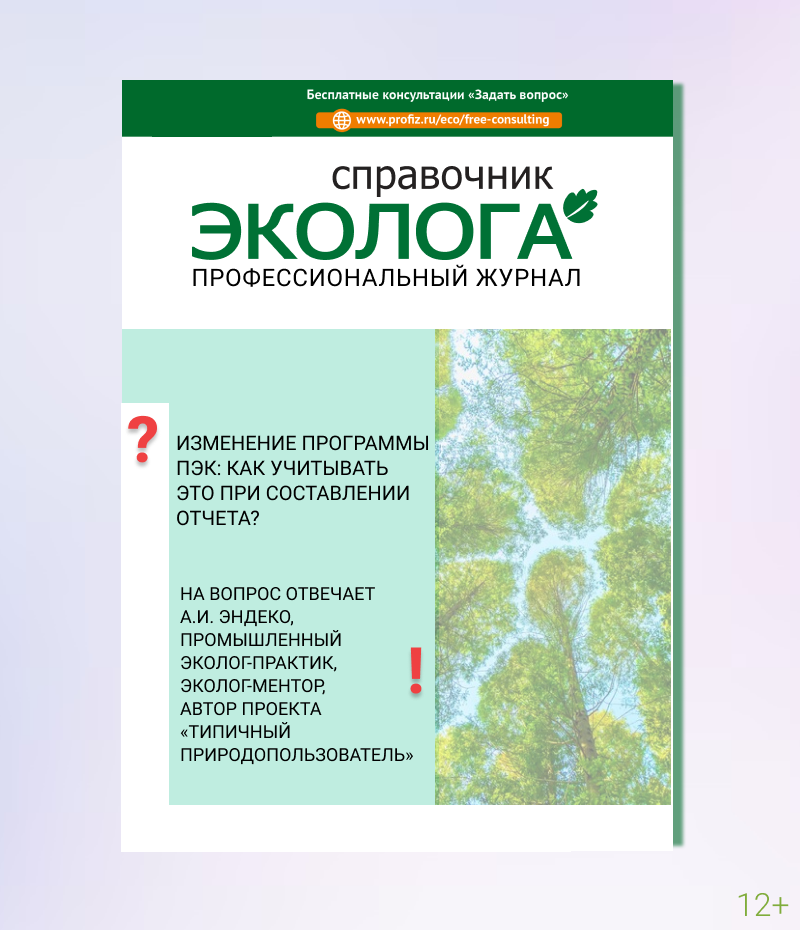 Бесплатные консультации «Задать вопрос»

www.profiz.ru/eco/free-consulting

справочник
ЭКОЛОГА
ПРОФЕССИОНАЛЬНЫЙ ЖУРНАЛ

?

ИЗМЕНЕНИЕ ПРОГРАММЫ ПЭК: КАК УЧИТЫВАТЬ ЭТО ПРИ СОСТАВЛЕНИИ ОТЧЕТА?

НА ВОПРОС ОТВЕЧАЕТ
А.И. ЭНДЕКО,
ПРОМЫШЛЕННЫЙ
ЭКОЛОГ-ПРАКТИК,
ЭКОЛОГ-МЕНТОР,
АВТОР ПРОЕКТА
«ТИПИЧНЫЙ
ПРИРОДОПОЛЬЗОВАТЕЛЬ»

!

12+